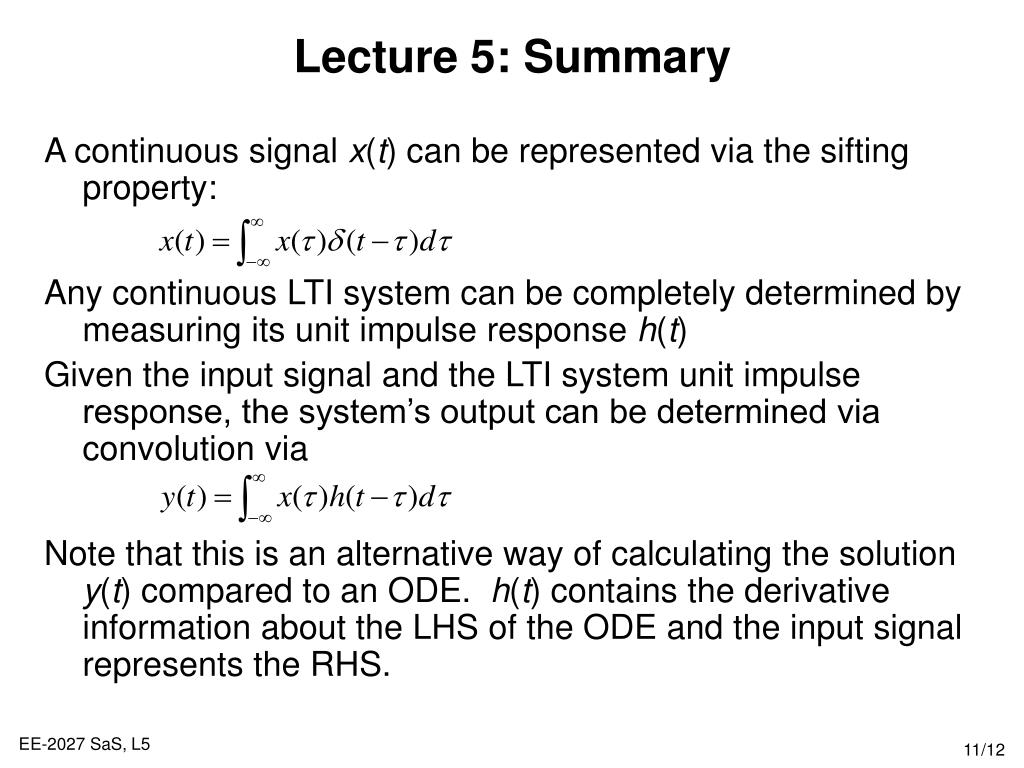 Lecture 5: Summary

A continuous signal $x(t)$ can be represented via the sifting property:

$x(t) = \int_{-\infty}^{\infty} x(\tau)\delta(t-\tau)d\tau$

Any continuous LTI system can be completely determined by measuring its unit impulse response $h(t)$

Given the input signal and the LTI system unit impulse response, the system's output can be determined via convolution via

$y(t) = \int_{-\infty}^{\infty} x(\tau)h(t-\tau)d\tau$

Note that this is an alternative way of calculating the solution $y(t)$ compared to an ODE. $h(t)$ contains the derivative information about the LHS of the ODE and the input signal represents the RHS.

EE-2027 SaS, L5

11/12